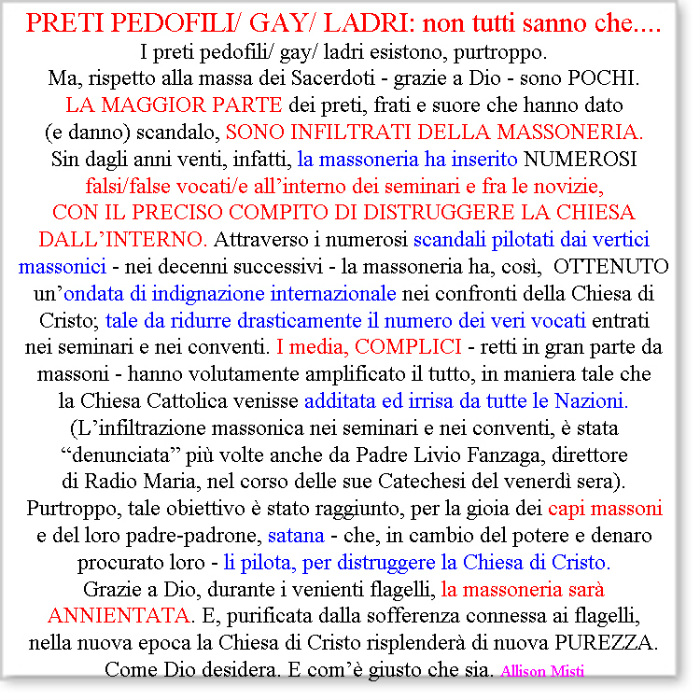 PRETI PEDOFILI/ GAY/ LADRI: non tutti sanno che....
I preti pedofili/ gay/ ladri esistono, purtroppo.
Ma, rispetto alla massa dei Sacerdoti - grazie a Dio - sono POCHI.
LA MAGGIOR PARTE dei preti, frati e suore che hanno dato (e danno) scandalo, SONO INFILTRATI DELLA MASSONERIA.
Sin dagli anni venti, infatti, la massoneria ha inserito NUMEROSI falsi/false vocati/e all'interno dei seminari e fra le novizie, CON IL PRECISO COMPITO DI DISTRUGGERE LA CHIESA DALL'INTERNO. Attraverso i numerosi scandali pilotati dai vertici massonici - nei decenni successivi - la massoneria ha, così, OTTENUTO un'ondata di indignazione internazionale nei confronti della Chiesa di Cristo; tale da ridurre drasticamente il numero dei veri vocati entrati nei seminari e nei conventi. I media, COMPLICI - retti in gran parte da massoni - hanno volutamente amplificato il tutto, in maniera tale che la Chiesa Cattolica venisse additata ed irrisa da tutte le Nazioni.
(L'infiltrazione massonica nei seminari e nei conventi, è stata "denunciata" più volte anche da Padre Livio Fanzaga, direttore di Radio Maria, nel corso delle sue Catechesi del venerdì sera).
Purtroppo, tale obiettivo è stato raggiunto, per la gioia dei capi massoni e del loro padre-padrone, satana - che, in cambio del potere e denaro procurato loro - li pilota, per distruggere la Chiesa di Cristo.
Grazie a Dio, durante i venienti flagelli, la massoneria sarà ANNIENTATA. E, purificata dalla sofferenza connessa ai flagelli, nella nuova epoca la Chiesa di Cristo risplenderà di nuova PUREZZA.
Come Dio desidera. E com'è giusto che sia. Allison Misti